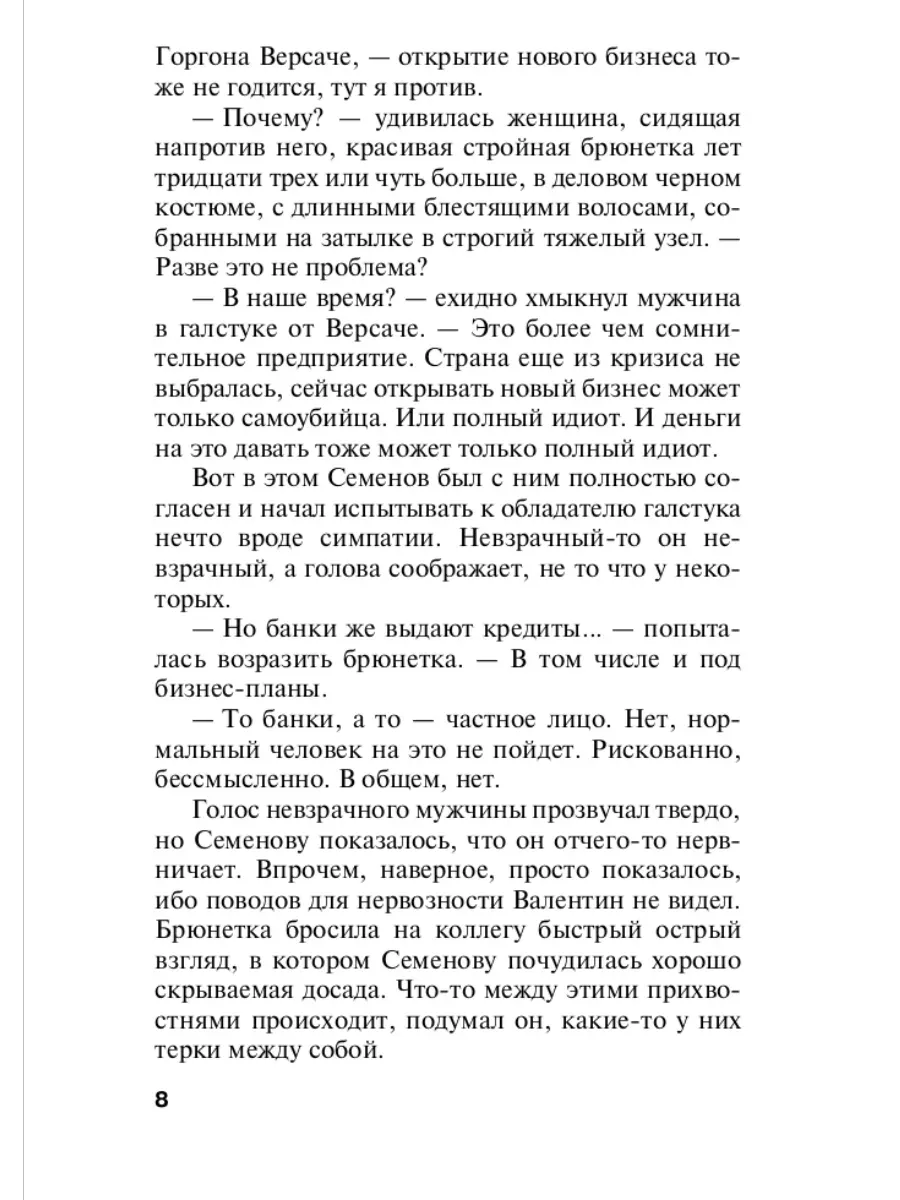 Горгона Версаче, — открытие нового бизнеса тоже не годится, тут я против.

— Почему? — удивилась женщина, сидящая напротив него, красивая стройная брюнетка лет тридцати трех или чуть больше, в деловом черном костюме, с длинными блестящими волосами, собранными на затылке в строгий тяжелый узел. — Разве это не проблема?

— В наше время? — ехидно хмыкнул мужчина в галстуке от Версаче. — Это более чем сомнительное предприятие. Страна еще из кризиса не выбралась, сейчас открывать новый бизнес может только самоубийца. Или полный идиот. И деньги на это давать тоже может только полный идиот.

Вот в этом Семенов был с ним полностью согласен и начал испытывать к обладателю галстука нечто вроде симпатии. Невзрачный-то он невзрачный, а голова соображает, не то что у некоторых.

— Но банки же выдают кредиты... — попыталась возразить брюнетка. — В том числе и под бизнес-планы.

— То банки, а то — частное лицо. Нет, нормальный человек на это не пойдет. Рискованно, бессмысленно. В общем, нет.

Голос невзрачного мужчины прозвучал твердо, но Семенову показалось, что он отчего-то нервничает. Впрочем, наверное, просто показалось, ибо поводов для нервозности Валентин не видел. Брюнетка бросила на коллегу быстрый острый взгляд, в котором Семенову почудилась хорошо скрываемая досада. Что-то между этими прихвостнями происходит, подумал он, какие-то у них терки между собой.

8